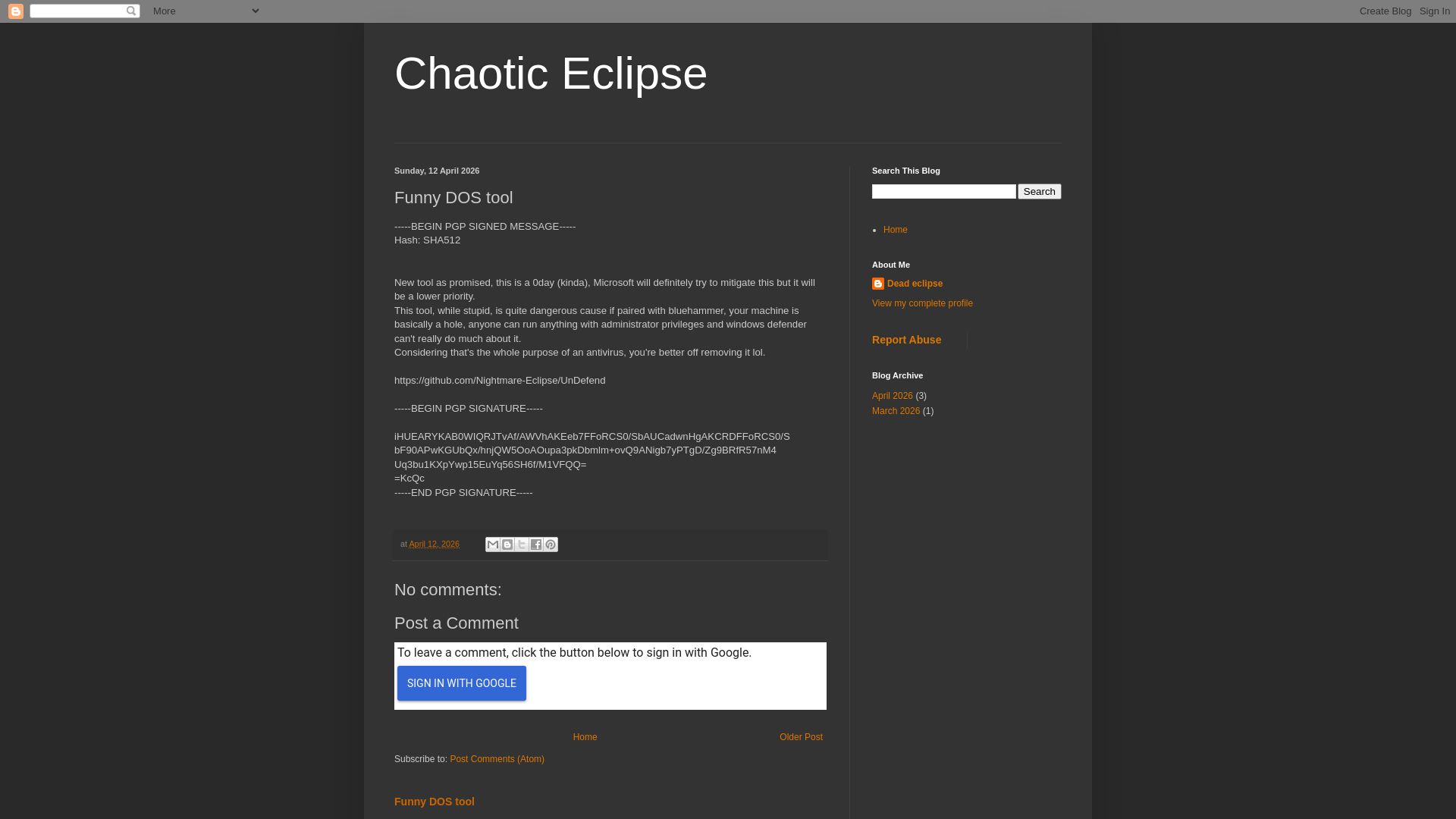 More

Create Blog Sign In

Chaotic Eclipse

Sunday, 12 April 2026

Funny DOS tool

-----BEGIN PGP SIGNED MESSAGE-----
Hash: SHA512

New tool as promised, this is a 0day (kinda), Microsoft will definitely try to mitigate this but it will be a lower priority.
This tool, while stupid, is quite dangerous cause if paired with bluehammer, your machine is basically a hole, anyone can run anything with administrator privileges and windows defender can't really do much about it.
Considering that's the whole purpose of an antivirus, you're better off removing it lol.

https://github.com/Nightmare-Eclipse/UnDefend

-----BEGIN PGP SIGNATURE-----

iHUEARYKAB0WIQRJTvAf/AWVhAKEeb7FFoRCS0/SbAUCadwnHgAKCRDFFoRCS0/S
bF90APwKGUbQx/hnjQW5OoAOupa3pkDbmlm+ovQ9ANigb7yPTgD/Zg9BRfR57nM4
Uq3bu1KXpYwp15EuYq56SH6f/M1VFQQ=
=KcQc
-----END PGP SIGNATURE-----

at April 12, 2026

No comments:

Post a Comment

To leave a comment, click the button below to sign in with Google.

SIGN IN WITH GOOGLE

Home

Older Post

Subscribe to: Post Comments (Atom)

Funny DOS tool

Search This Blog

Search

Home

About Me

Dead eclipse

View my complete profile

Report Abuse

Blog Archive

April 2026 (3)
March 2026 (1)